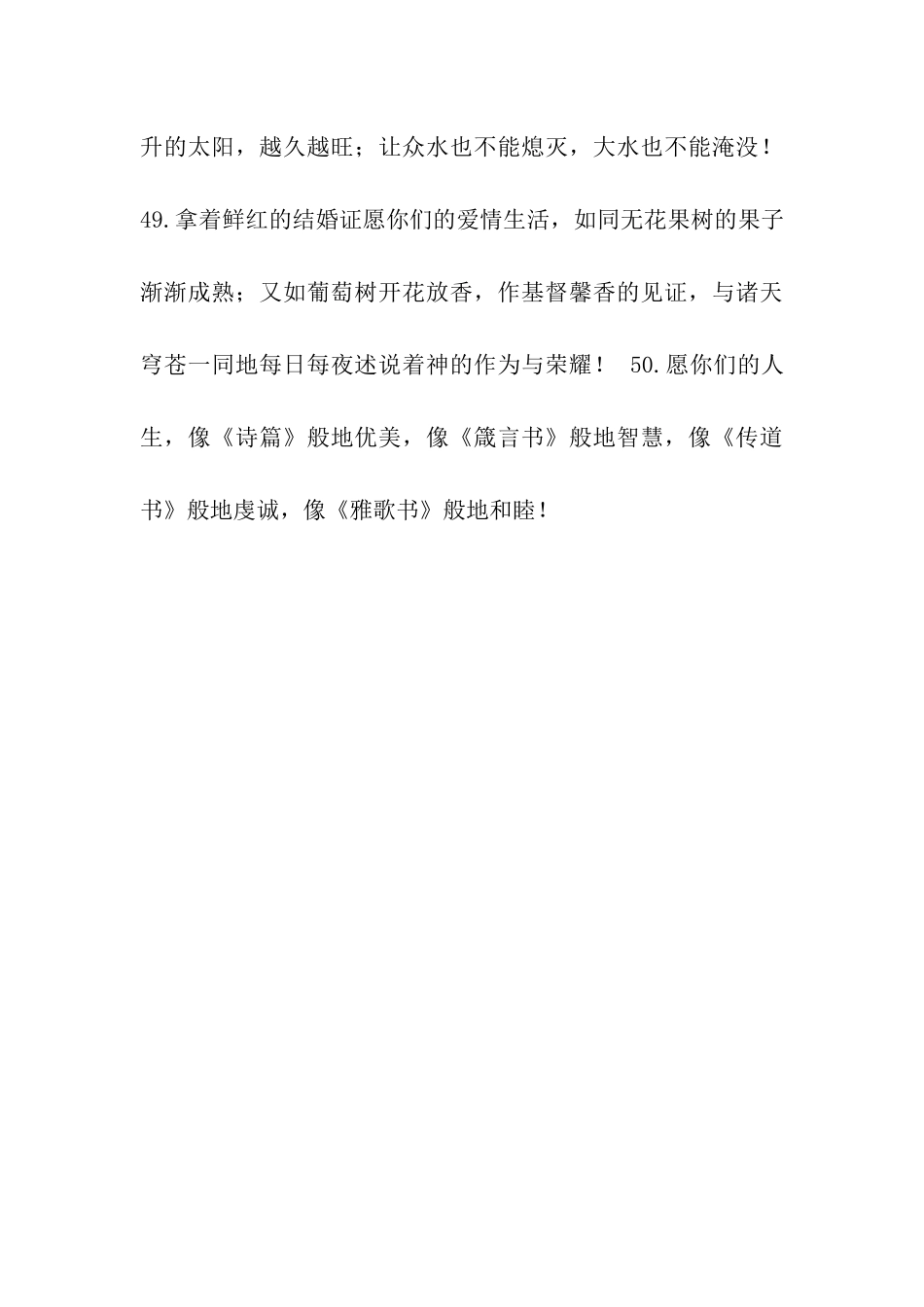 升的太阳，越久越旺；让众水也不能熄灭，大水也不能淹没！

49.拿着鲜红的结婚证愿你们的爱情生活，如同无花果树的果子渐渐成熟；又如葡萄树开花放香，作基督馨香的见证，与诸天穹苍一同地每日每夜述说着神的作为与荣耀！ 50.愿你们的人生，像《诗篇》般地优美，像《箴言书》般地智慧，像《传道书》般地虔诚，像《雅歌书》般地和睦！